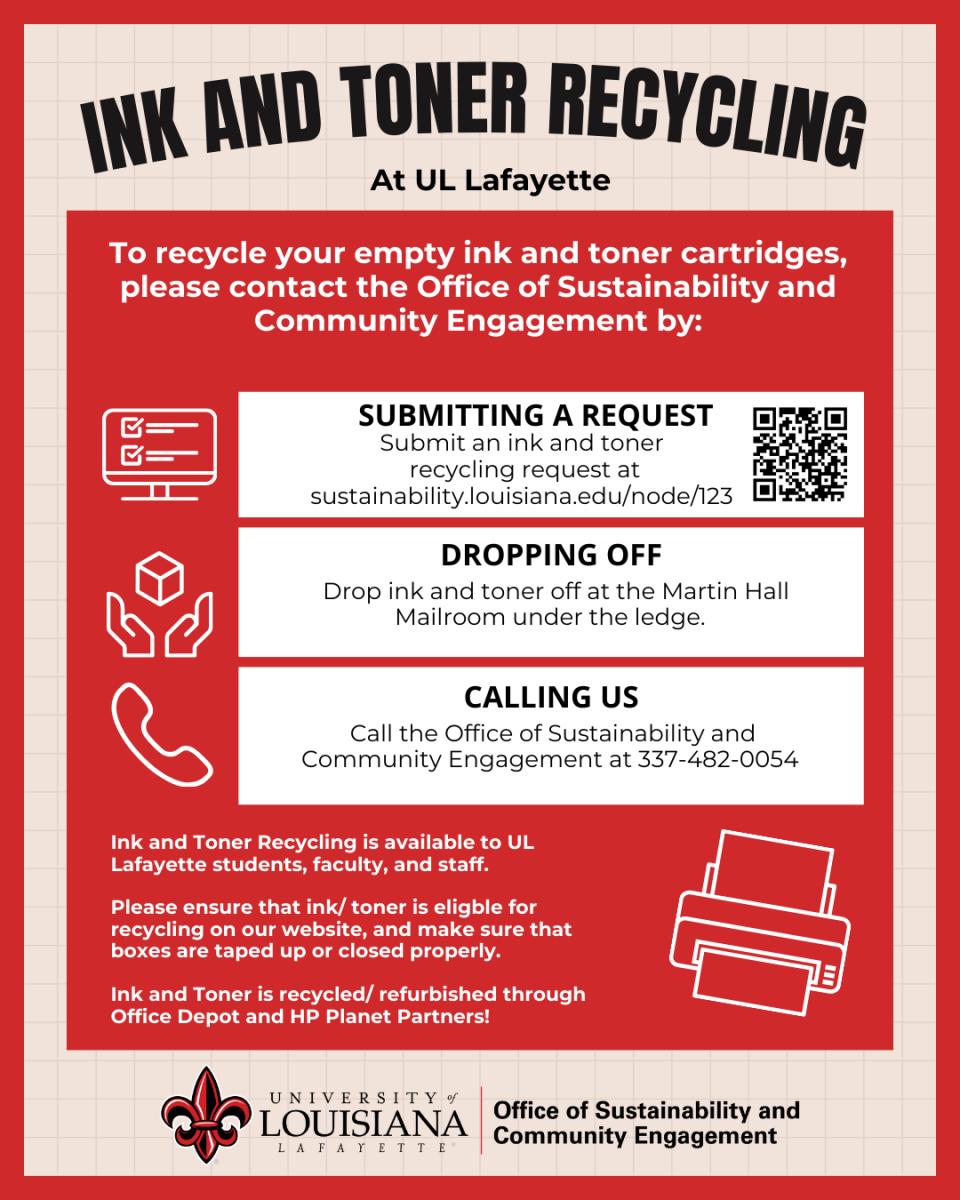 INK AND TONER RECYCLING

At UL Lafayette

To recycle your empty ink and toner cartridges, please contact the Office of Sustainability and Community Engagement by:

SUBMITTING A REQUEST
Submit an ink and toner recycling request at sustainability.louisiana.edu/node/123

DROPPING OFF
Drop ink and toner off at the Martin Hall Mailroom under the ledge.

CALLING US
Call the Office of Sustainability and Community Engagement at 337-482-0054

Ink and Toner Recycling is available to UL Lafayette students, faculty, and staff.

Please ensure that ink/ toner is eligble for recycling on our website, and make sure that boxes are taped up or closed properly.

Ink and Toner is recycled/ refurbished through Office Depot and HP Planet Partners!

UNIVERSITY of LOUISIANA LAFAYETTE

Office of Sustainability and Community Engagement